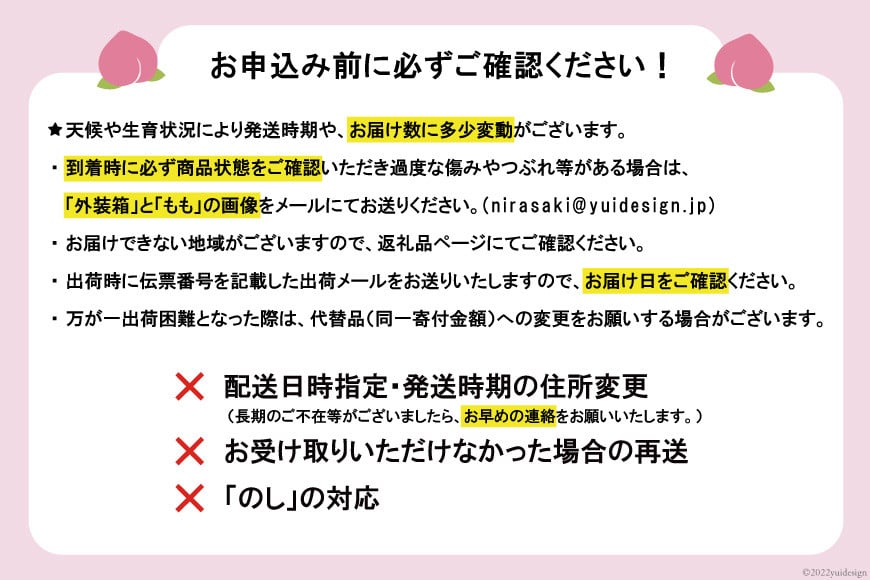 お申込み前に必ずご確認ください！

★天候や生育状況により発送時期や、お届け数に多少変動がございます。

・到着時に必ず商品状態をご確認いただき過度な傷みやつぶれ等がある場合は、「外装箱」と「もも」の画像をメールにてお送りください。(nirasaki@yuidesign.jp)

・お届けできない地域がございますので、返礼品ページにてご確認ください。

・出荷時に伝票番号を記載した出荷メールをお送りいたしますので、お届け日をご確認ください。

・万が一出荷困難となった際は、代替品(同一寄付金額)への変更をお願いする場合がございます。

✕ 配送日時指定・発送時期の住所変更
(長期のご不在等がございましたら、お早めの連絡をお願いいたします。)

✕ お受け取りいただけなかった場合の再送

✕ 「のし」の対応

©2022yuidesign